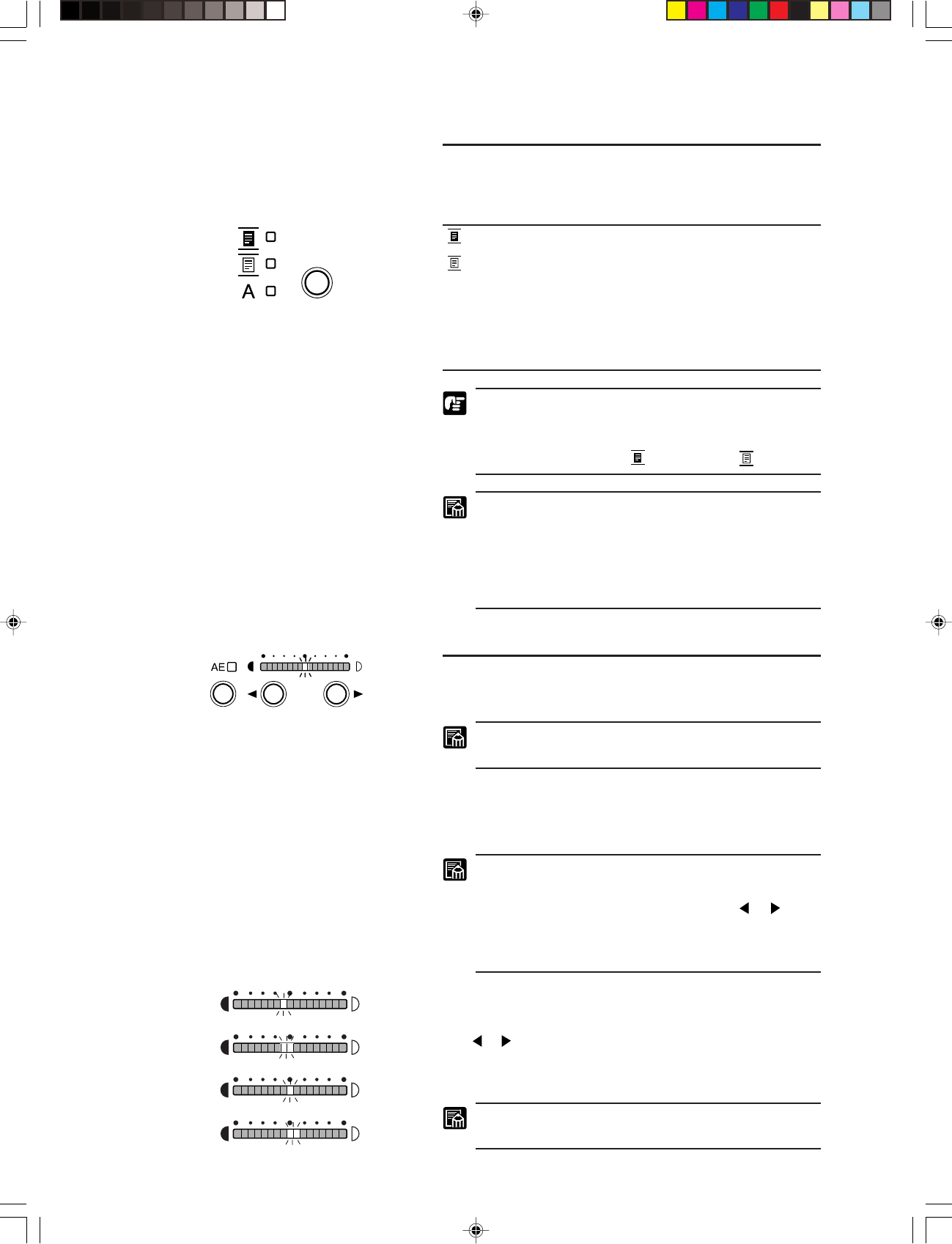 A

AE